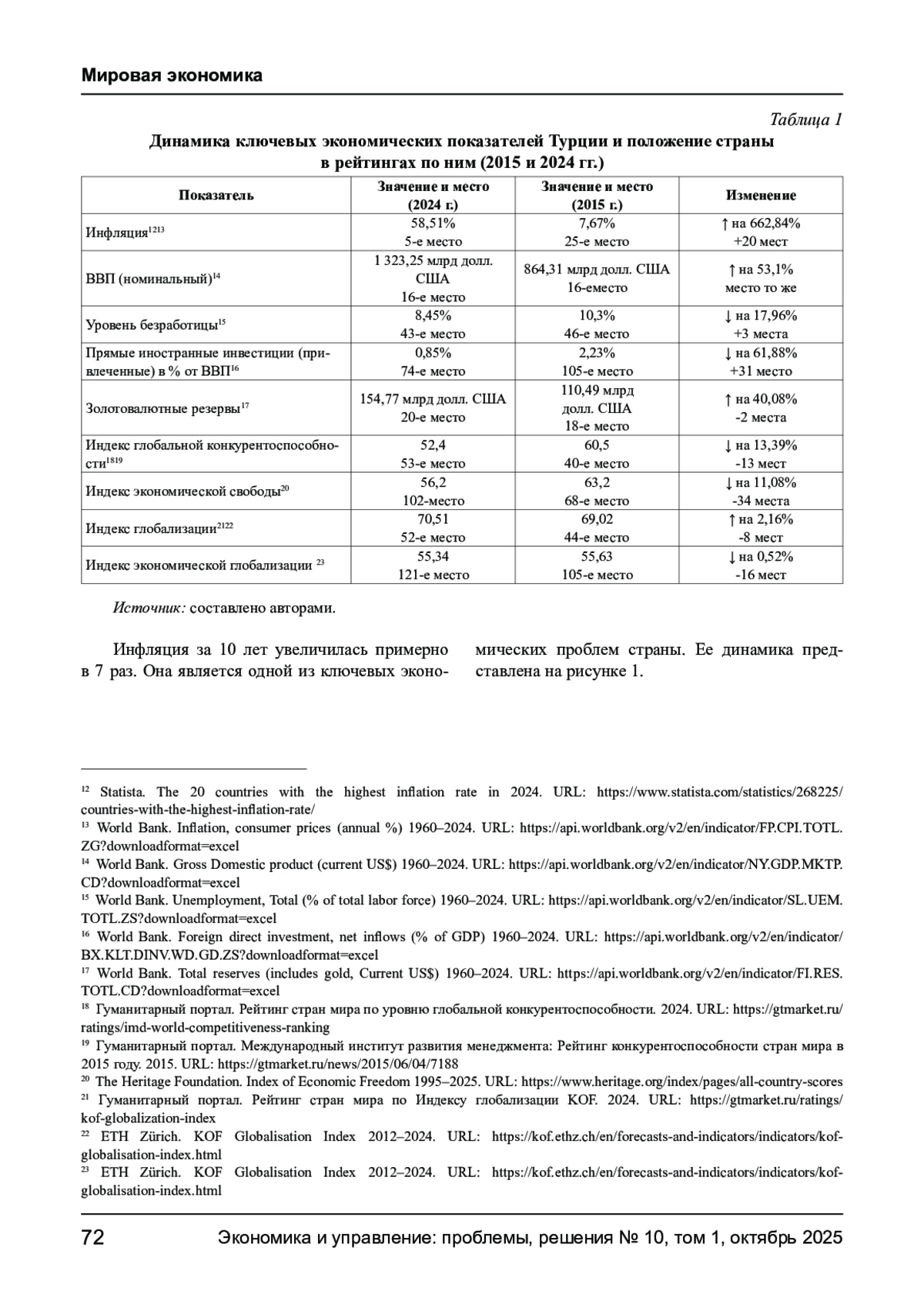 Мировая экономика

Таблица 1

Динамика ключевых экономических показателей Турции и положение страны в рейтингах по ним (2015 и 2024 гг.)

| Показатель | Значение и место (2024 г.) | Значение и место (2015 г.) | Изменение |
|---|---|---|---|
| Инфляция$^{1213}$ | 58,51% 5-е место | 7,67% 25-е место | ↑ на 662,84% +20 мест |
| ВВП (номинальный)$^{14}$ | 1 323,25 млрд долл. США 16-е место | 864,31 млрд долл. США 16-еместо | ↑ на 53,1% место то же |
| Уровень безработицы$^{15}$ | 8,45% 43-е место | 10,3% 46-е место | ↓ на 17,96% +3 места |
| Прямые иностранные инвестиции (привлеченные) в % от ВВП$^{16}$ | 0,85% 74-е место | 2,23% 105-е место | ↓ на 61,88% +31 место |
| Золотовалютные резервы$^{17}$ | 154,77 млрд долл. США 20-е место | 110,49 млрд долл. США 18-е место | ↑ на 40,08% -2 места |
| Индекс глобальной конкурентоспособности$^{1819}$ | 52,4 53-е место | 60,5 40-е место | ↓ на 13,39% -13 мест |
| Индекс экономической свободы$^{20}$ | 56,2 102-место | 63,2 68-е место | ↓ на 11,08% -34 места |
| Индекс глобализации$^{2122}$ | 70,51 52-е место | 69,02 44-е место | ↑ на 2,16% -8 мест |
| Индекс экономической глобализации $^{23}$ | 55,34 121-е место | 55,63 105-е место | ↓ на 0,52% -16 мест |

Источник: составлено авторами.

Инфляция за 10 лет увеличилась примерно в 7 раз. Она является одной из ключевых экономических проблем страны. Ее динамика представлена на рисунке 1.

$^{12}$ Statista. The 20 countries with the highest inflation rate in 2024. URL: https://www.statista.com/statistics/268225/countries-with-the-highest-inflation-rate/
$^{13}$ World Bank. Inflation, consumer prices (annual %) 1960–2024. URL: https://api.worldbank.org/v2/en/indicator/FP.CPI.TOTL.ZG?downloadformat=excel
$^{14}$ World Bank. Gross Domestic product (current US$) 1960–2024. URL: https://api.worldbank.org/v2/en/indicator/NY.GDP.MKTP.CD?downloadformat=excel
$^{15}$ World Bank. Unemployment, Total (% of total labor force) 1960–2024. URL: https://api.worldbank.org/v2/en/indicator/SL.UEM.TOTL.ZS?downloadformat=excel
$^{16}$ World Bank. Foreign direct investment, net inflows (% of GDP) 1960–2024. URL: https://api.worldbank.org/v2/en/indicator/BX.KLT.DINV.WD.GD.ZS?downloadformat=excel
$^{17}$ World Bank. Total reserves (includes gold, Current US$) 1960–2024. URL: https://api.worldbank.org/v2/en/indicator/FI.RES.TOTL.CD?downloadformat=excel
$^{18}$ Гуманитарный портал. Рейтинг стран мира по уровню глобальной конкурентоспособности. 2024. URL: https://gtmarket.ru/ratings/imd-world-competitiveness-ranking
$^{19}$ Гуманитарный портал. Международный институт развития менеджмента: Рейтинг конкурентоспособности стран мира в 2015 году. 2015. URL: https://gtmarket.ru/news/2015/06/04/7188
$^{20}$ The Heritage Foundation. Index of Economic Freedom 1995–2025. URL: https://www.heritage.org/index/pages/all-country-scores
$^{21}$ Гуманитарный портал. Рейтинг стран мира по Индексу глобализации KOF. 2024. URL: https://gtmarket.ru/ratings/kof-globalization-index
$^{22}$ ETH Zürich. KOF Globalisation Index 2012–2024. URL: https://kof.ethz.ch/en/forecasts-and-indicators/indicators/kof-globalisation-index.html
$^{23}$ ETH Zürich. KOF Globalisation Index 2012–2024. URL: https://kof.ethz.ch/en/forecasts-and-indicators/indicators/kof-globalisation-index.html

72 Экономика и управление: проблемы, решения № 10, том 1, октябрь 2025